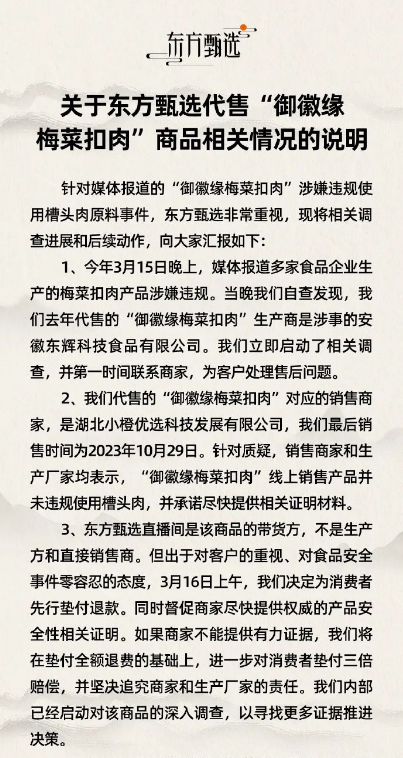 东方甄选

关于东方甄选代售“御徽缘梅菜扣肉”商品相关情况的说明

针对媒体报道的“御徽缘梅菜扣肉”涉嫌违规使用槽头肉原料事件，东方甄选非常重视，现将相关调查进展和后续动作，向大家汇报如下：

1、今年3月15日晚上，媒体报道多家食品企业生产的梅菜扣肉产品涉嫌违规。当晚我们自查发现，我们去年代售的“御徽缘梅菜扣肉”生产商是涉事的安徽东辉科技食品有限公司。我们立即启动了相关调查，并第一时间联系商家，为客户处理售后问题。

2、我们代售的“御徽缘梅菜扣肉”对应的销售商家，是湖北小橙优选科技发展有限公司，我们最后销售时间为2023年10月29日。针对质疑，销售商家和生产厂家均表示，“御徽缘梅菜扣肉”线上销售产品并未违规使用槽头肉，并承诺尽快提供相关证明材料。

3、东方甄选直播间是该商品的带货方，不是生产方和直接销售商。但出于对客户的重视、对食品安全事件零容忍的态度，3月16日上午，我们决定为消费者先行垫付退款。同时督促商家尽快提供权威的产品安全性相关证明。如果商家不能提供有力证据，我们将在垫付全额退费的基础上，进一步对消费者垫付三倍赔偿，并坚决追究商家和生产厂家的责任。我们内部已经启动对该商品的深入调查，以寻找更多证据推进决策。